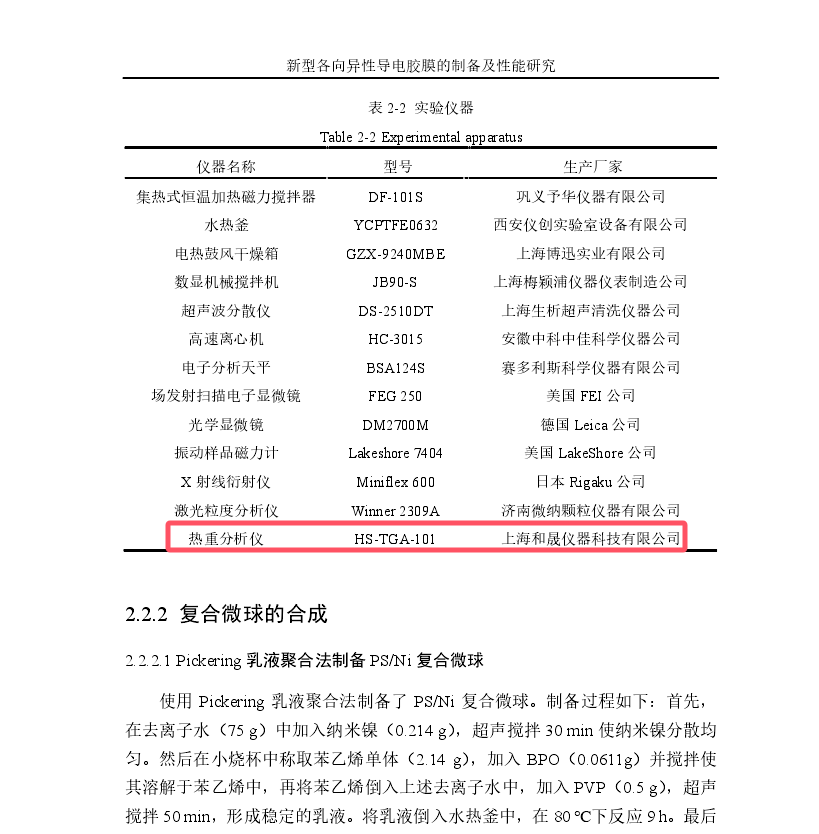 新型各向异性导电胶膜的制备及性能研究

表 2-2 实验仪器

Table 2-2 Experimental apparatus

| 仪器名称 | 型号 | 生产厂家 |
|---|---|---|
| 集热式恒温加热磁力搅拌器 | DF-101S | 巩义予华仪器有限公司 |
| 水热釜 | YCPTFE0632 | 西安仪创实验室设备有限公司 |
| 电热鼓风干燥箱 | GZX-9240MBE | 上海博迅实业有限公司 |
| 数显机械搅拌机 | JB90-S | 上海梅颖浦仪器仪表制造公司 |
| 超声波分散仪 | DS-2510DT | 上海生析超声清洗仪器公司 |
| 高速离心机 | HC-3015 | 安徽中科中佳科学仪器公司 |
| 电子分析天平 | BSA124S | 赛多利斯科学仪器有限公司 |
| 场发射扫描电子显微镜 | FEG 250 | 美国 FEI 公司 |
| 光学显微镜 | DM2700M | 德国 Leica 公司 |
| 振动样品磁力计 | Lakeshore 7404 | 美国 LakeShore 公司 |
| X 射线衍射仪 | Miniflex 600 | 日本 Rigaku 公司 |
| 激光粒度分析仪 | Winner 2309A | 济南微纳颗粒仪器有限公司 |
| 热重分析仪 | HS-TGA-101 | 上海和晟仪器科技有限公司 |

2.2.2 复合微球的合成

2.2.2.1 Pickering 乳液聚合法制备 PS/Ni 复合微球

使用 Pickering 乳液聚合法制备了 PS/Ni 复合微球。制备过程如下：首先，在去离子水（75 g）中加入纳米镍（0.214 g），超声搅拌 30 min 使纳米镍分散均匀。然后在小烧杯中称取苯乙烯单体（2.14 g），加入 BPO（0.0611g）并搅拌使其溶解于苯乙烯中，再将苯乙烯倒入上述去离子水中，加入 PVP（0.5 g），超声搅拌 50 min，形成稳定的乳液。将乳液倒入水热釜中，在 80 ℃下反应 9 h。最后